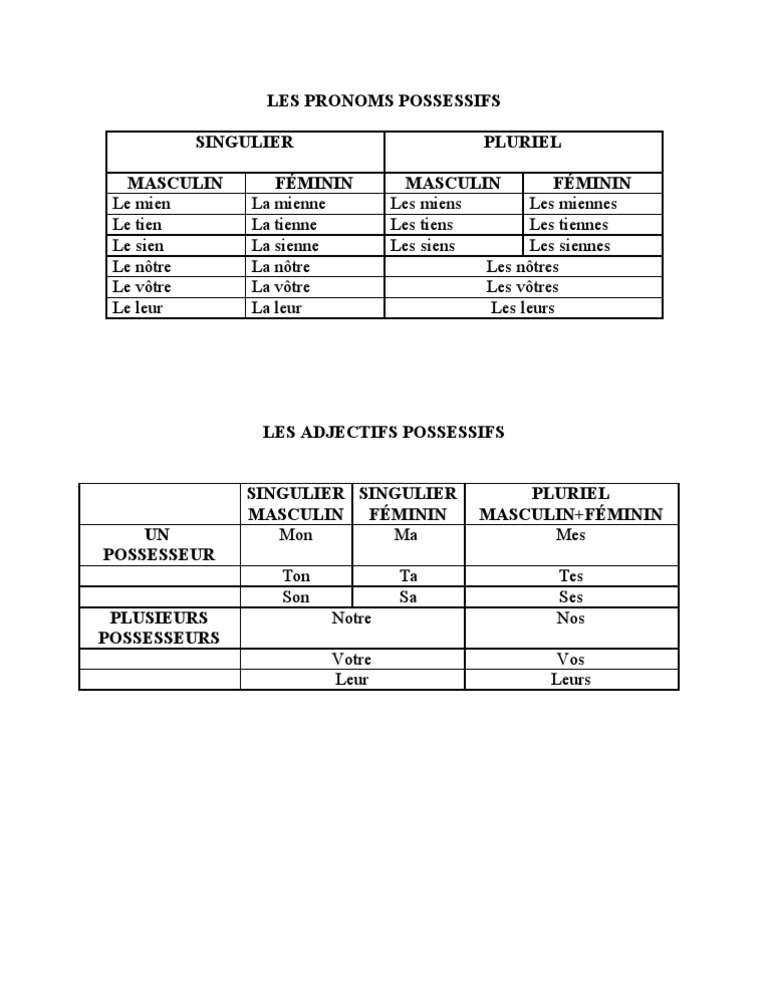 LES PRONOMS POSSESSIFS

| SINGULIER | | PLURIEL | |
|---|---|---|---|
| MASCULIN | FÉMININ | MASCULIN | FÉMININ |
| Le mien | La mienne | Les miens | Les miennes |
| Le tien | La tienne | Les tiens | Les tiennes |
| Le sien | La sienne | Les siens | Les siennes |
| Le nôtre | La nôtre | Les nôtres | |
| Le vôtre | La vôtre | Les vôtres | |
| Le leur | La leur | Les leurs | |

LES ADJECTIFS POSSESSIFS

| | SINGULIER MASCULIN | SINGULIER FÉMININ | PLURIEL MASCULIN+FÉMININ |
|---|---|---|---|
| UN POSSESSEUR | Mon | Ma | Mes |
| | Ton | Ta | Tes |
| | Son | Sa | Ses |
| PLUSIEURS POSSESSEURS | Notre | | Nos |
| | Votre | | Vos |
| | Leur | | Leurs |